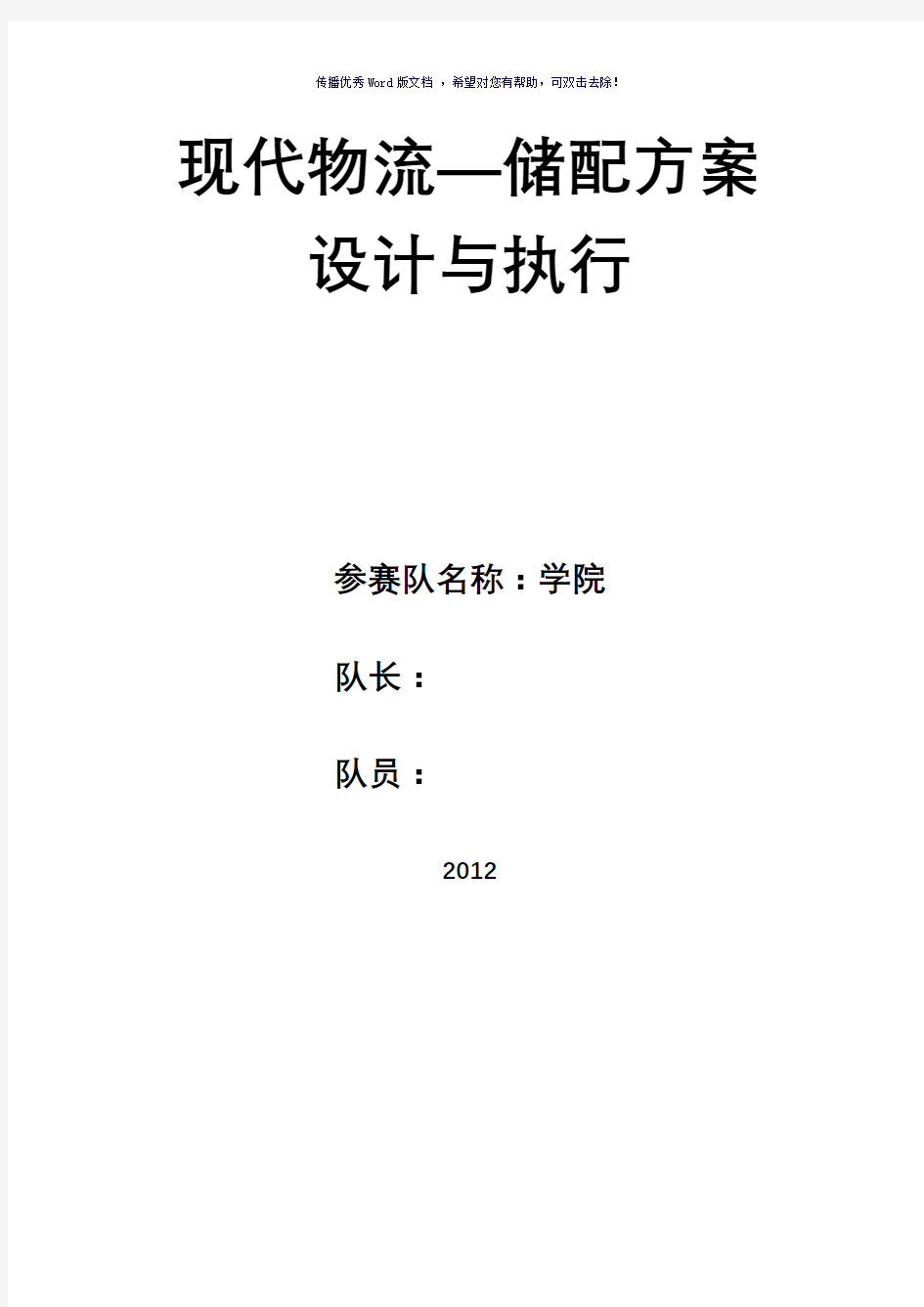 传播优秀Word版文档 ，希望对您有帮助，可双击去除！

现代物流—储配方案设计与执行

参赛队名称：学院

队长：

队员：

2012